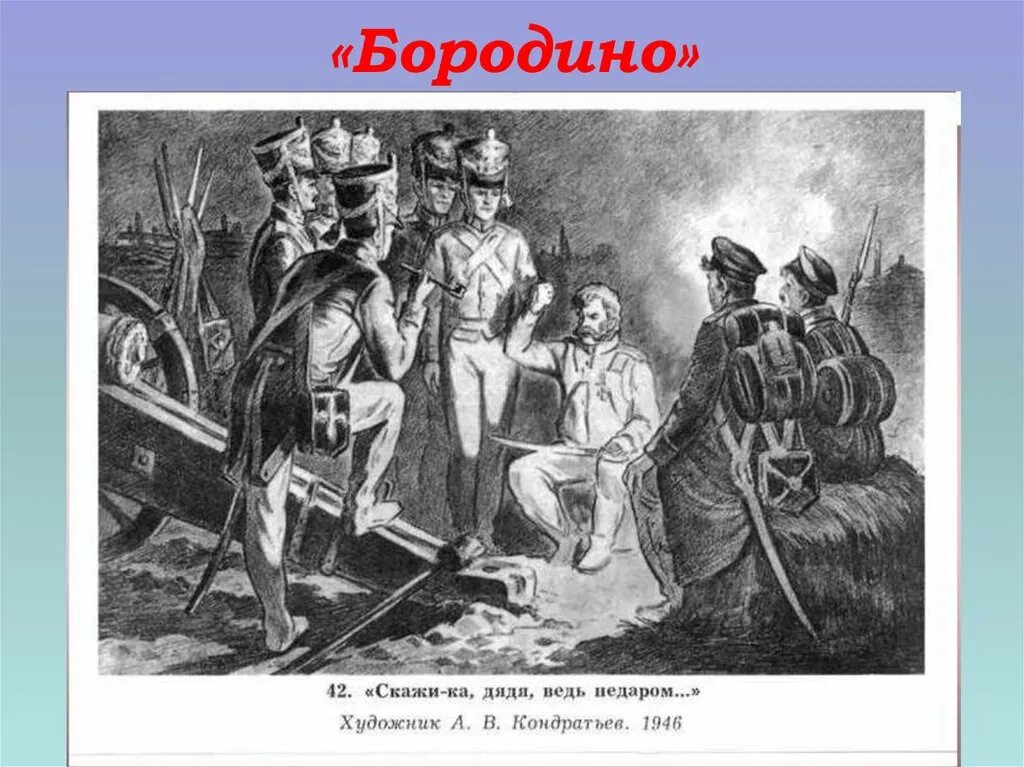 «Бородино»

42. «Скажи-ка, дядя, ведь недаром...»
Художник А. В. Кондратьев. 1946